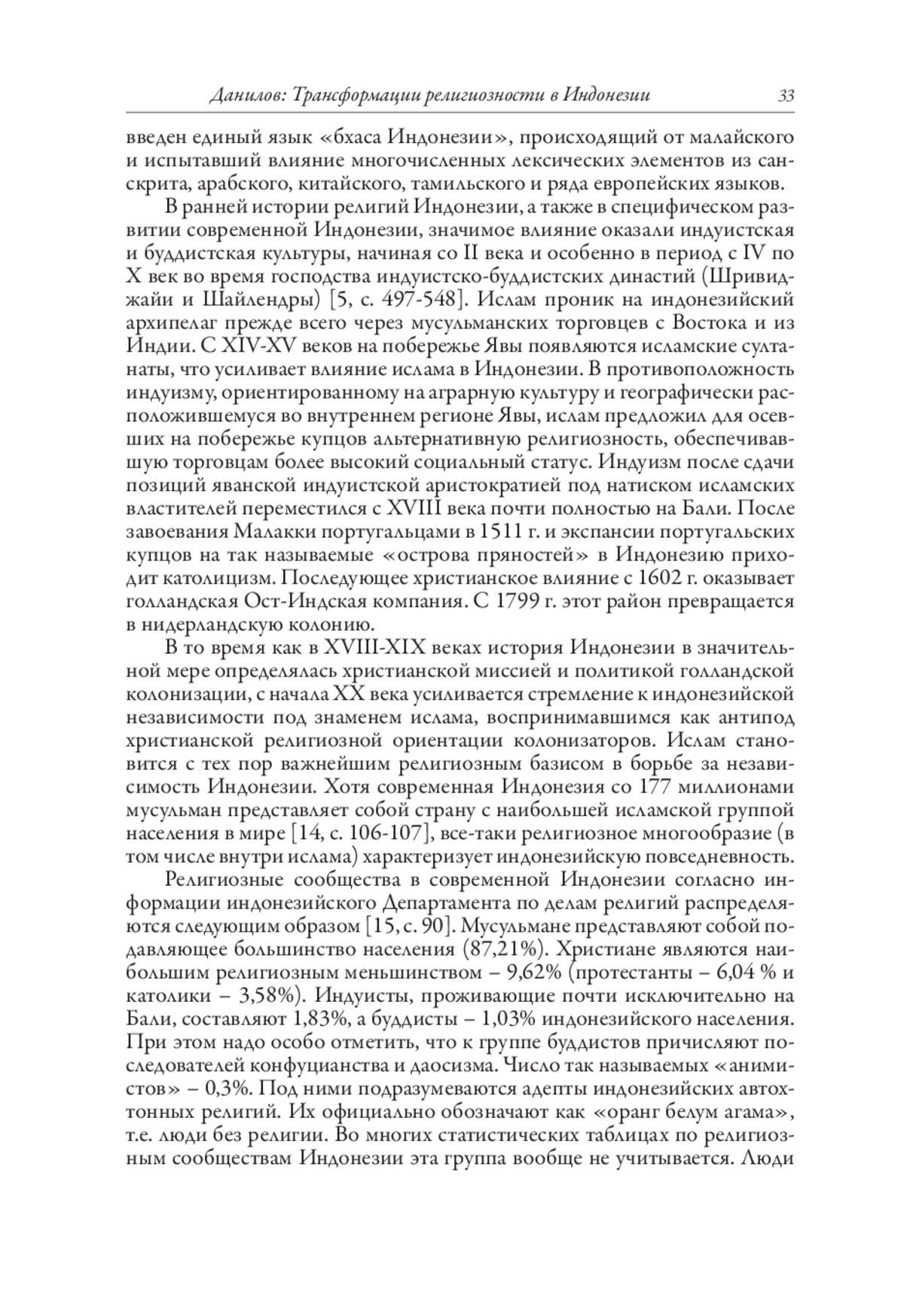 Данилов: Трансформации религиозности в Индонезии 33

введен единый язык «бхаса Индонезии», происходящий от малайского и испытавший влияние многочисленных лексических элементов из санскрита, арабского, китайского, тамильского и ряда европейских языков.

В ранней истории религий Индонезии, а также в специфическом развитии современной Индонезии, значимое влияние оказали индуистская и буддистская культуры, начиная со II века и особенно в период с IV по X век во время господства индуистско-буддистских династий (Шривиджайи и Шайлендры) [5, с. 497-548]. Ислам проник на индонезийский архипелаг прежде всего через мусульманских торговцев с Востока и из Индии. С XIV-XV веков на побережье Явы появляются исламские султанаты, что усиливает влияние ислама в Индонезии. В противоположность индуизму, ориентированному на аграрную культуру и географически расположившемуся во внутреннем регионе Явы, ислам предложил для осевших на побережье купцов альтернативную религиозность, обеспечивавшую торговцам более высокий социальный статус. Индуизм после сдачи позиций яванской индуистской аристократией под натиском исламских властителей переместился с XVIII века почти полностью на Бали. После завоевания Малакки португальцами в 1511 г. и экспансии португальских купцов на так называемые «острова пряностей» в Индонезию приходит католицизм. Последующее христианское влияние с 1602 г. оказывает голландская Ост-Индская компания. С 1799 г. этот район превращается в нидерландскую колонию.

В то время как в XVIII-XIX веках история Индонезии в значительной мере определялась христианской миссией и политикой голландской колонизации, с начала XX века усиливается стремление к индонезийской независимости под знаменем ислама, воспринимавшимся как антипод христианской религиозной ориентации колонизаторов. Ислам становится с тех пор важнейшим религиозным базисом в борьбе за независимость Индонезии. Хотя современная Индонезия со 177 миллионами мусульман представляет собой страну с наибольшей исламской группой населения в мире [14, с. 106-107], все-таки религиозное многообразие (в том числе внутри ислама) характеризует индонезийскую повседневность.

Религиозные сообщества в современной Индонезии согласно информации индонезийского Департамента по делам религий распределяются следующим образом [15, с. 90]. Мусульмане представляют собой подавляющее большинство населения (87,21%). Христиане являются наибольшим религиозным меньшинством – 9,62% (протестанты – 6,04 % и католики – 3,58%). Индуисты, проживающие почти исключительно на Бали, составляют 1,83%, а буддисты – 1,03% индонезийского населения. При этом надо особо отметить, что к группе буддистов причисляют последователей конфуцианства и даосизма. Число так называемых «анимистов» – 0,3%. Под ними подразумеваются адепты индонезийских автохтонных религий. Их официально обозначают как «оранг белум агама», т.е. люди без религии. Во многих статистических таблицах по религиозным сообществам Индонезии эта группа вообще не учитывается. Люди